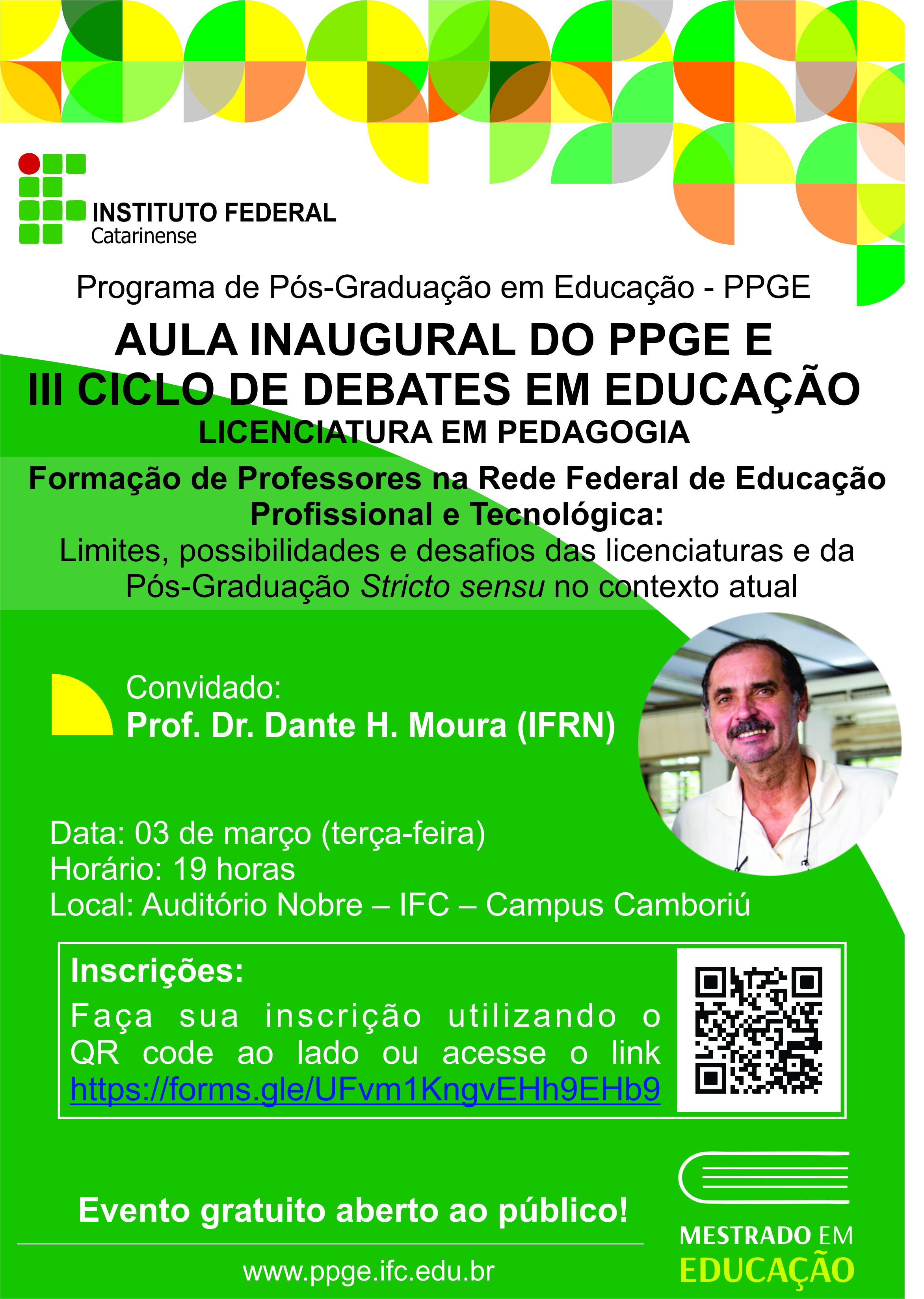 INSTITUTO FEDERAL
Catarinense

Programa de Pós-Graduação em Educação - PPGE

AULA INAUGURAL DO PPGE E
III CICLO DE DEBATES EM EDUCAÇÃO
LICENCIATURA EM PEDAGOGIA

Formação de Professores na Rede Federal de Educação Profissional e Tecnológica:
Limites, possibilidades e desafios das licenciaturas e da Pós-Graduação Stricto sensu no contexto atual

Convidado:
Prof. Dr. Dante H. Moura (IFRN)

Data: 03 de março (terça-feira)
Horário: 19 horas
Local: Auditório Nobre – IFC – Campus Camboriú

Inscrições:
Faça sua inscrição utilizando o QR code ao lado ou acesse o link https://forms.gle/UFvm1KngvEHh9EHb9

Evento gratuito aberto ao público!

www.ppge.ifc.edu.br

MESTRADO EM
EDUCAÇÃO